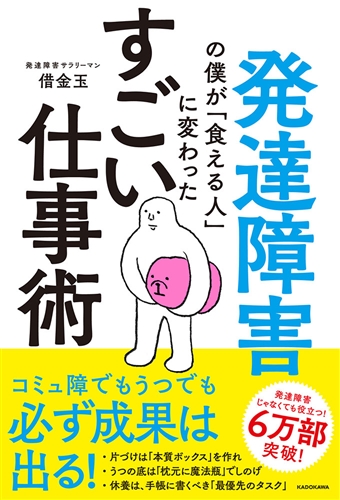 発達障害の僕が「食える人」に変わったすごい仕事術

発達障害サラリーマン
借金玉

コミュ障でもうつでも
必ず成果は出る!

発達障害じゃなくても役立つ!
6万部突破!

・片づけは「本質ボックス」を作れ
・うつの底は「枕元に魔法瓶」でしのげ
・休養は、手帳に書くべき「最優先のタスク」

KADOKAWA